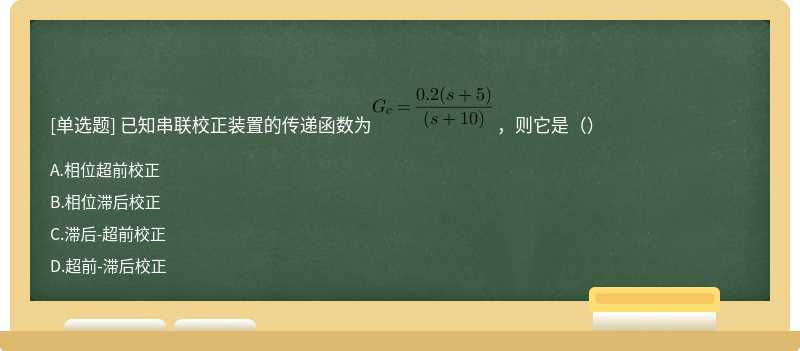 [单选题] 已知串联校正装置的传递函数为 $G_c = \frac{0.2(s+5)}{(s+10)}$ ，则它是（）

A.相位超前校正

B.相位滞后校正

C.滞后-超前校正

D.超前-滞后校正